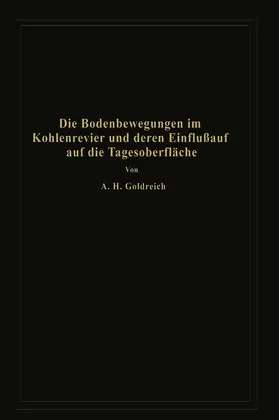 Die Bodenbewegungen im Kohlenrevier und deren Einflußauf auf die Tagesoberfläche

Von

A. H. Goldreich